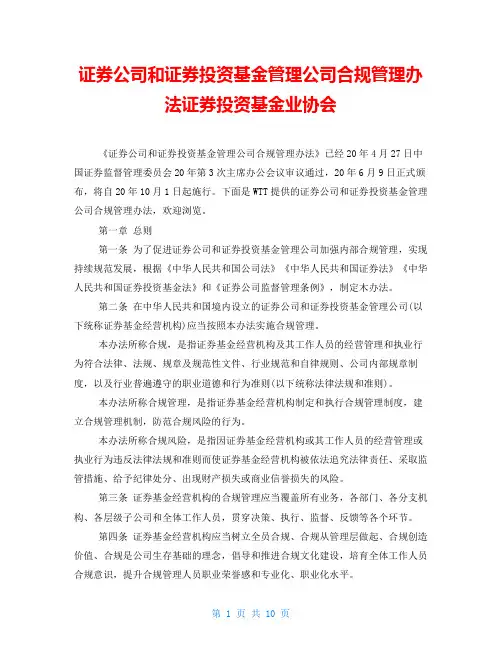 证券公司和证券投资基金管理公司合规管理办法证券投资基金业协会

《证券公司和证券投资基金管理公司合规管理办法》已经20年4月27日中国证券监督管理委员会20年第3次主席办公会议审议通过，20年6月9日正式颁布，将自20年10月1日起施行。下面是WTT提供的证券公司和证券投资基金管理公司合规管理办法，欢迎浏览。

第一章 总则

第一条 为了促进证券公司和证券投资基金管理公司加强内部合规管理，实现持续规范发展，根据《中华人民共和国公司法》《中华人民共和国证券法》《中华人民共和国证券投资基金法》和《证券公司监督管理条例》，制定本办法。

第二条 在中华人民共和国境内设立的证券公司和证券投资基金管理公司(以下统称证券基金经营机构)应当按照本办法实施合规管理。

本办法所称合规，是指证券基金经营机构及其工作人员的经营管理和执业行为符合法律、法规、规章及规范性文件、行业规范和自律规则、公司内部规章制度，以及行业普遍遵守的职业道德和行为准则(以下统称法律法规和准则)。

本办法所称合规管理，是指证券基金经营机构制定和执行合规管理制度，建立合规管理机制，防范合规风险的行为。

本办法所称合规风险，是指因证券基金经营机构或其工作人员的经营管理或执业行为违反法律法规和准则而使证券基金经营机构被依法追究法律责任、采取监管措施、给予纪律处分、出现财产损失或商业信誉损失的风险。

第三条 证券基金经营机构的合规管理应当覆盖所有业务，各部门、各分支机构、各层级子公司和全体工作人员，贯穿决策、执行、监督、反馈等各个环节。

第四条 证券基金经营机构应当树立全员合规、合规从管理层做起、合规创造价值、合规是公司生存基础的理念，倡导和推进合规文化建设，培育全体工作人员合规意识，提升合规管理人员职业荣誉感和专业化、职业化水平。

第 1 页 共 10 页